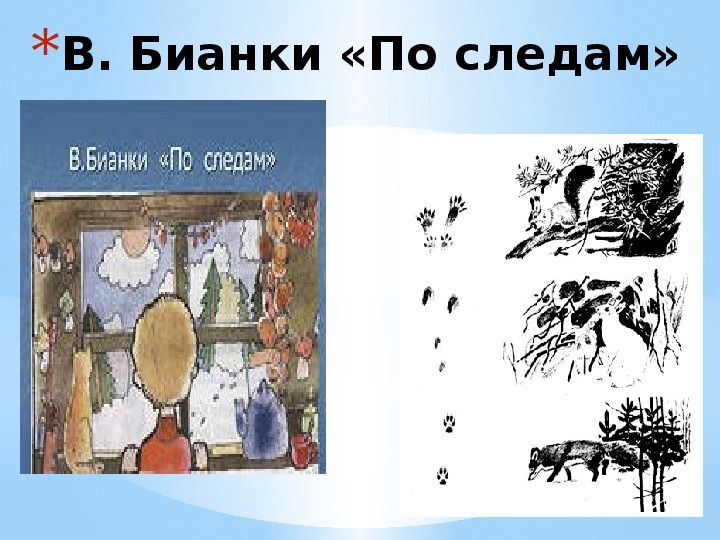 *В. Бианки «По следам»

В.Бианки «По следам»